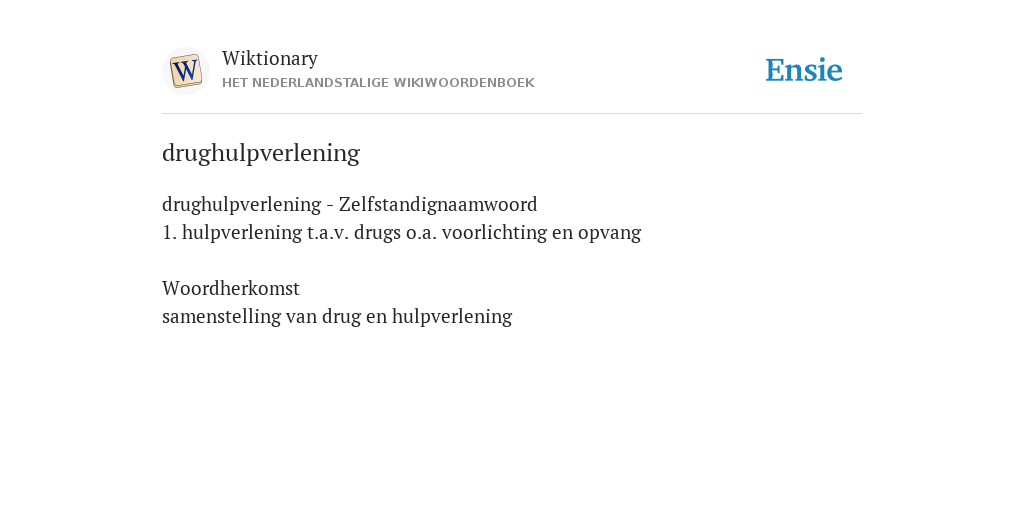 W
Wiktionary
HET NEDERLANDSTALIGE WIKIWOORDENBOEK

Ensie

drughulpverlening

drughulpverlening - Zelfstandignaamwoord
1. hulpverlening t.a.v. drugs o.a. voorlichting en opvang

Woordherkomst
samenstelling van drug en hulpverlening